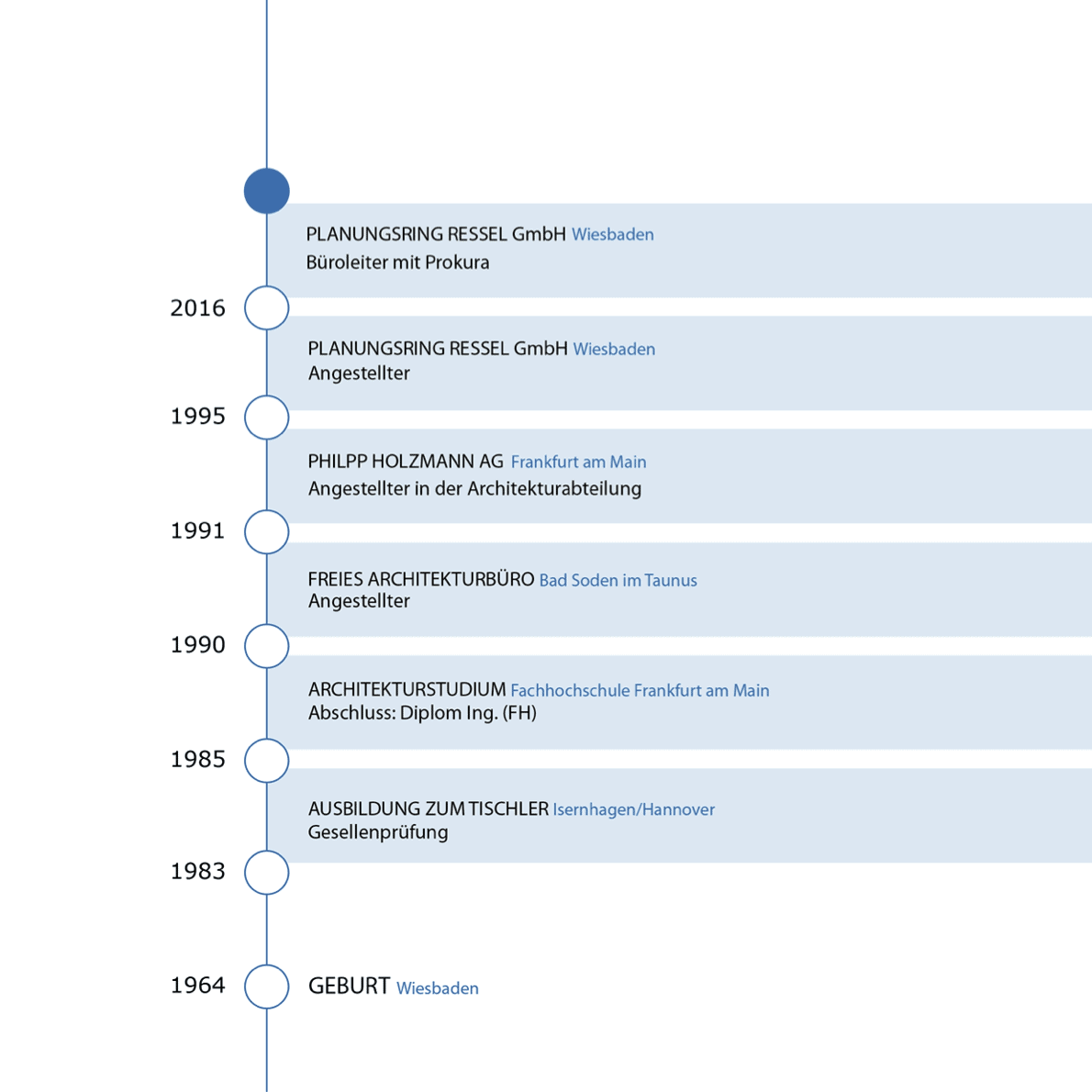 PLANUNGSRING RESSEL GmbH Wiesbaden
Büroleiter mit Prokura

2016

PLANUNGSRING RESSEL GmbH Wiesbaden
Angestellter

1995

PHILPP HOLZMANN AG Frankfurt am Main
Angestellter in der Architekturabteilung

1991

FREIES ARCHITEKTURBÜRO Bad Soden im Taunus
Angestellter

1990

ARCHITEKTURSTUDIUM Fachhochschule Frankfurt am Main
Abschluss: Diplom Ing. (FH)

1985

AUSBILDUNG ZUM TISCHLER Isernhagen/Hannover
Gesellenprüfung

1983

1964

GEBURT Wiesbaden